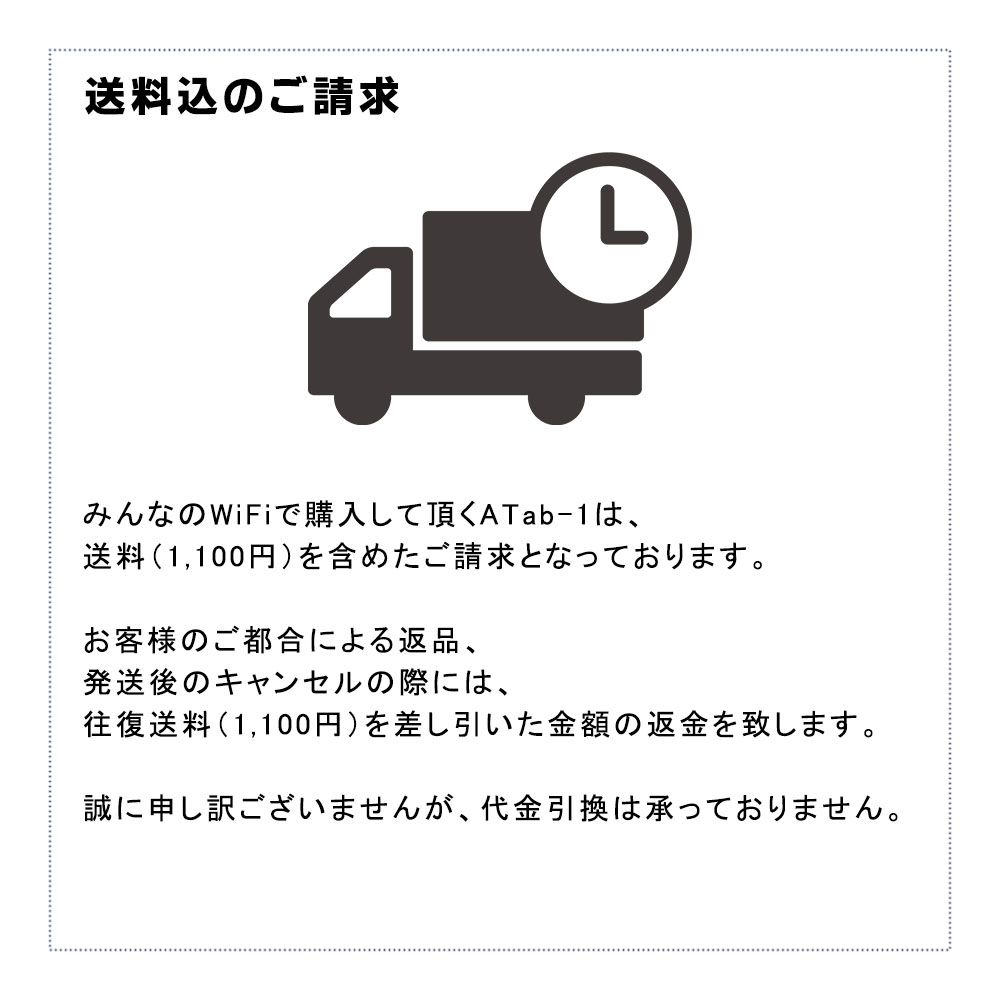 送料込のご請求

みんなのWiFiで購入して頂くATab-1は、
送料（1,100円）を含めたご請求となっております。

お客様のご都合による返品、
発送後のキャンセルの際には、
往復送料（1,100円）を差し引いた金額の返金を致します。

誠に申し訳ございませんが、代金引換は承っておりません。